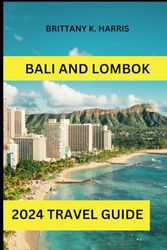 BRITTANY K. HARRIS

BALI AND LOMBOK

2024 TRAVEL GUIDE